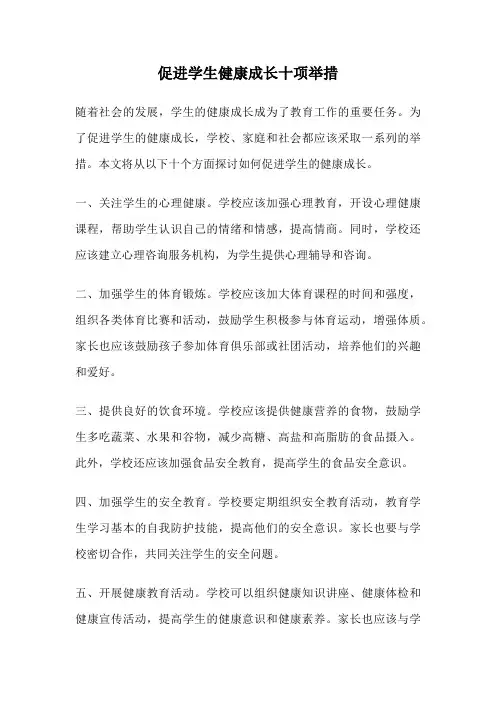 促进学生健康成长十项举措

随着社会的发展，学生的健康成长成为了教育工作的重要任务。为了促进学生的健康成长，学校、家庭和社会都应该采取一系列的举措。本文将从以下十个方面探讨如何促进学生的健康成长。

一、关注学生的心理健康。学校应该加强心理教育，开设心理健康课程，帮助学生认识自己的情绪和情感，提高情商。同时，学校还应该建立心理咨询服务机构，为学生提供心理辅导和咨询。

二、加强学生的体育锻炼。学校应该加大体育课程的时间和强度，组织各类体育比赛和活动，鼓励学生积极参与体育运动，增强体质。家长也应该鼓励孩子参加体育俱乐部或社团活动，培养他们的兴趣和爱好。

三、提供良好的饮食环境。学校应该提供健康营养的食物，鼓励学生多吃蔬菜、水果和谷物，减少高糖、高盐和高脂肪的食品摄入。此外，学校还应该加强食品安全教育，提高学生的食品安全意识。

四、加强学生的安全教育。学校要定期组织安全教育活动，教育学生学习基本的自我防护技能，提高他们的安全意识。家长也要与学校密切合作，共同关注学生的安全问题。

五、开展健康教育活动。学校可以组织健康知识讲座、健康体检和健康宣传活动，提高学生的健康意识和健康素养。家长也应该与学